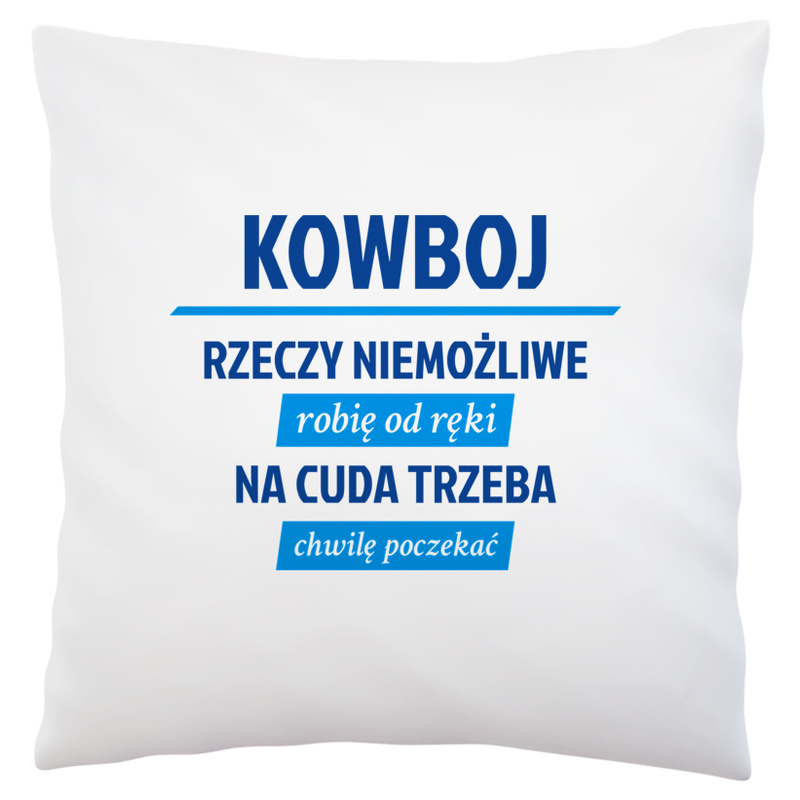 KOWBOJ

RZECZY NIEMOŻLIWE

robię od ręki

NA CUDA TRZEBA

chwilę poczekać